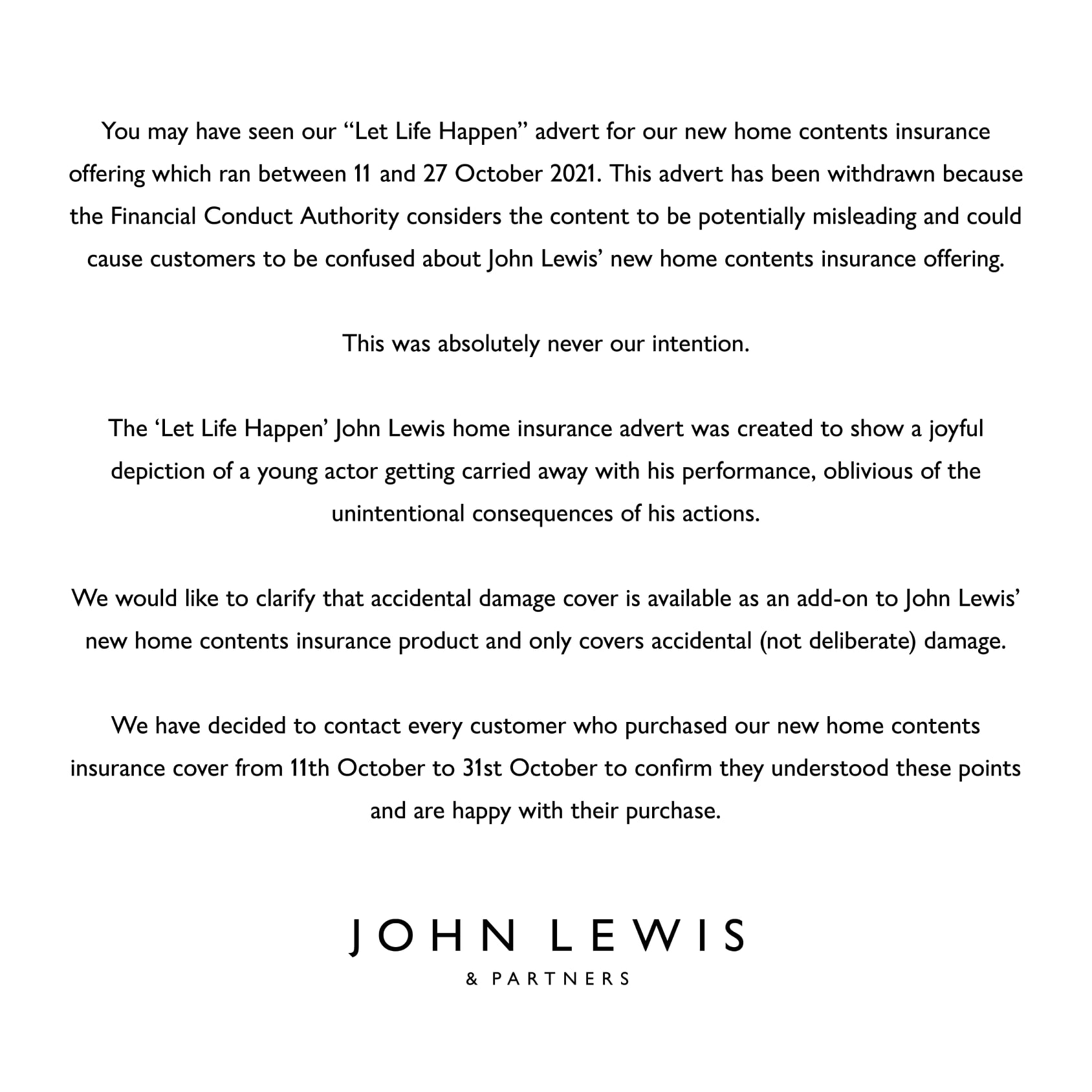 You may have seen our “Let Life Happen” advert for our new home contents insurance offering which ran between 11 and 27 October 2021. This advert has been withdrawn because the Financial Conduct Authority considers the content to be potentially misleading and could cause customers to be confused about John Lewis’ new home contents insurance offering.

This was absolutely never our intention.

The ‘Let Life Happen’ John Lewis home insurance advert was created to show a joyful depiction of a young actor getting carried away with his performance, oblivious of the unintentional consequences of his actions.

We would like to clarify that accidental damage cover is available as an add-on to John Lewis’ new home contents insurance product and only covers accidental (not deliberate) damage.

We have decided to contact every customer who purchased our new home contents insurance cover from 11th October to 31st October to confirm they understood these points and are happy with their purchase.

JOHN LEWIS
& PARTNERS